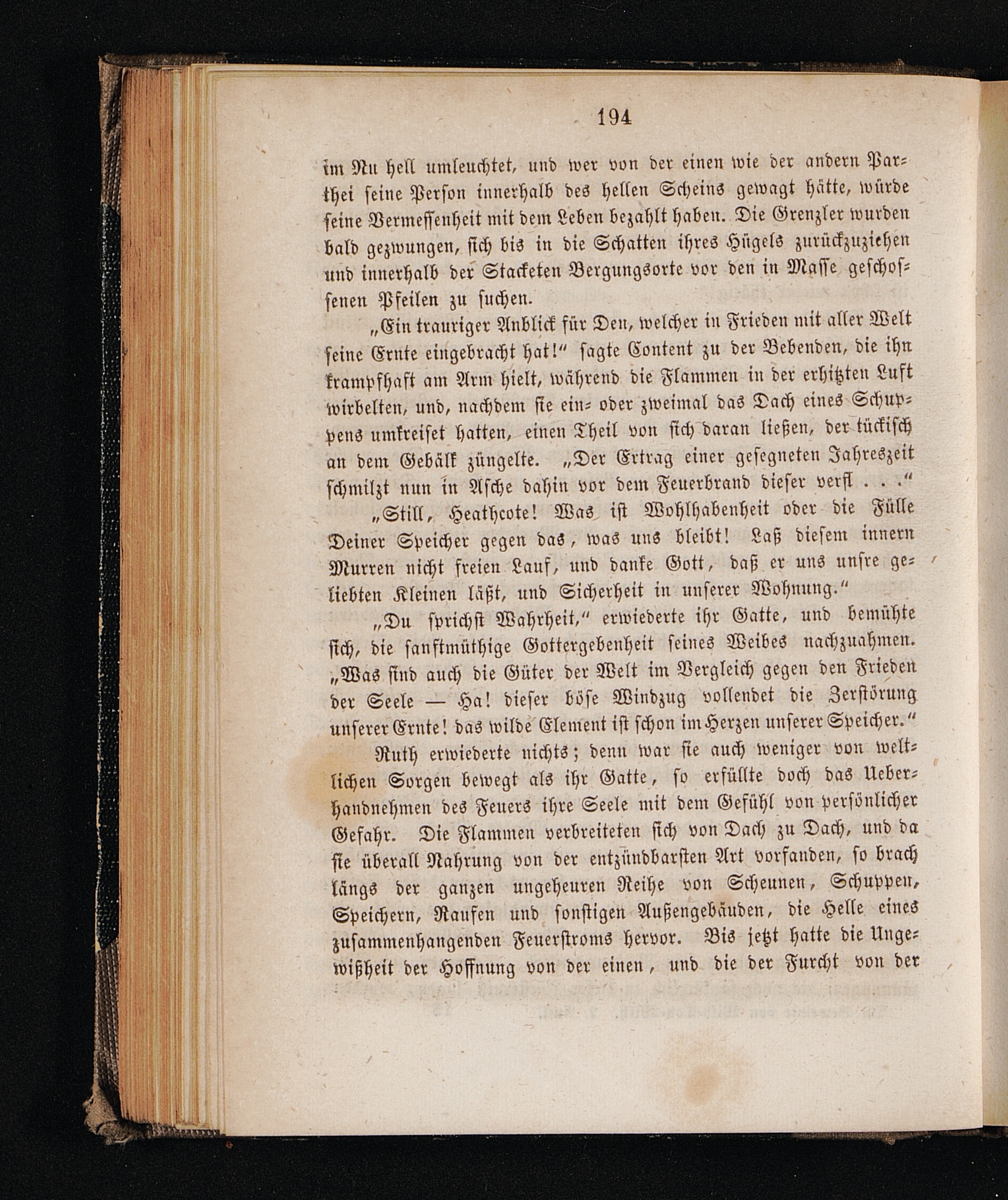 194

im Nu hell umleuchtet, und wer von der einen wie der andern Parthei seine Person innerhalb des hellen Scheins gewagt hätte, würde seine Vermessenheit mit dem Leben bezahlt haben. Die Grenzler wurden bald gezwungen, sich bis in die Schatten ihres Hügels zurückzuziehen und innerhalb der Stacketen Bergungsorte vor den in Masse geschossenen Pfeilen zu suchen.

„Ein trauriger Anblick für Den, welcher in Frieden mit aller Welt seine Ernte eingebracht hat!“ sagte Content zu der Bebenden, die ihn krampfhaft am Arm hielt, während die Flammen in der erhitzten Luft wirbelten, und, nachdem sie ein- oder zweimal das Dach eines Schuppens umkreiset hatten, einen Theil von sich daran ließen, der tückisch an dem Gebälk züngelte. „Der Ertrag einer gesegneten Jahreszeit schmilzt nun in Asche dahin vor dem Feuerbrand dieser verfl . . .“

„Still, Heathcote! Was ist Wohlhabenheit oder die Fülle Deiner Speicher gegen das, was uns bleibt! Laß diesem innern Murren nicht freien Lauf, und danke Gott, daß er uns unsre geliebten Kleinen läßt, und Sicherheit in unserer Wohnung.“

„Du sprichst Wahrheit,“ erwiederte ihr Gatte, und bemühte sich, die sanftmüthige Gottergebenheit seines Weibes nachzuahmen. „Was sind auch die Güter der Welt im Vergleich gegen den Frieden der Seele — Ha! dieser böse Windzug vollendet die Zerstörung unserer Ernte! das wilde Element ist schon im Herzen unserer Speicher.“

Ruth erwiederte nichts; denn war sie auch weniger von weltlichen Sorgen bewegt als ihr Gatte, so erfüllte doch das Ueberhandnehmen des Feuers ihre Seele mit dem Gefühl von persönlicher Gefahr. Die Flammen verbreiteten sich von Dach zu Dach, und da sie überall Nahrung von der entzündbarsten Art vorfanden, so brach längs der ganzen ungeheuren Reihe von Scheunen, Schuppen, Speichern, Raufen und sonstigen Außengebäuden, die Helle eines zusammenhangenden Feuerstroms hervor. Bis jetzt hatte die Ungewißheit der Hoffnung von der einen, und die der Furcht von der